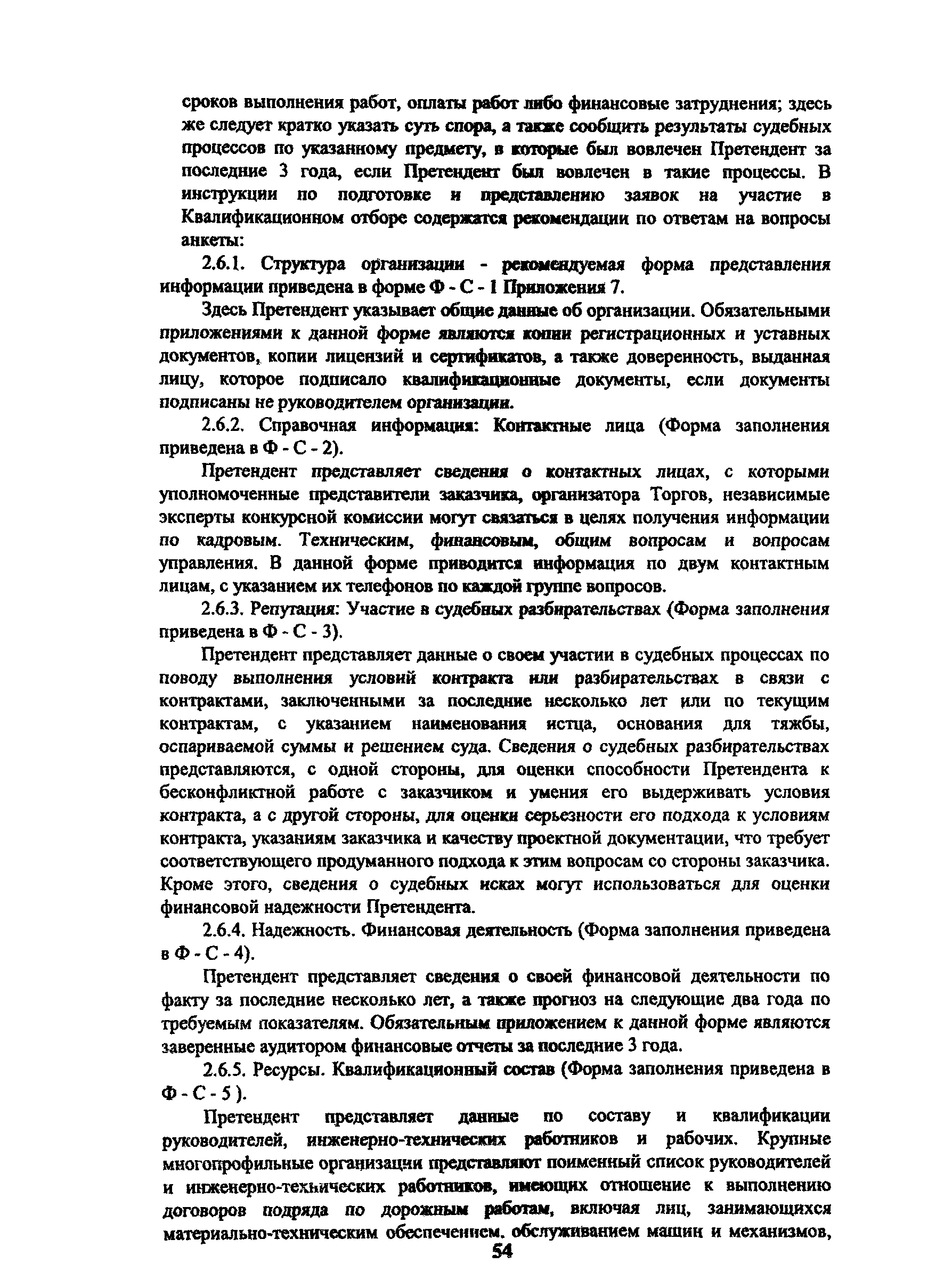 сроков выполнения работ, оплаты работ либо финансовые затруднения; здесь же следует кратко указать суть спора, а также сообщить результаты судебных процессов по указанному предмету, в которые был вовлечен Претендент за последние 3 года, если Претендент был вовлечен в такие процессы. В инструкции по подготовке и представлению заявок на участие в Квалификационном отборе содержатся рекомендации по ответам на вопросы анкеты:

2.6.1. Структура организации - рекомендуемая форма представления информации приведена в форме Ф - С - 1 Приложения 7.

Здесь Претендент указывает общие данные об организации. Обязательными приложениями к данной форме являются копии регистрационных и уставных документов, копии лицензий и сертификатов, а также доверенность, выданная лицу, которое подписало квалификационные документы, если документы подписаны не руководителем организации.

2.6.2. Справочная информация: Контактные лица (Форма заполнения приведена в Ф - С - 2).

Претендент представляет сведения о контактных лицах, с которыми уполномоченные представители заказчика, организатора Торгов, независимые эксперты конкурсной комиссии могут связаться в целях получения информации по кадровым. Техническим, финансовым, общим вопросам и вопросам управления. В данной форме приводится информация по двум контактным лицам, с указанием их телефонов по каждой группе вопросов.

2.6.3. Репутация: Участие в судебных разбирательствах (Форма заполнения приведена в Ф - С - 3).

Претендент представляет данные о своем участии в судебных процессах по поводу выполнения условий контракта или разбирательствах в связи с контрактами, заключенными за последние несколько лет или по текущим контрактам, с указанием наименования истца, основания для тяжбы, оспариваемой суммы и решением суда. Сведения о судебных разбирательствах представляются, с одной стороны, для оценки способности Претендента к бесконфликтной работе с заказчиком и умения его выдерживать условия контракта, а с другой стороны, для оценки серьезности его подхода к условиям контракта, указаниям заказчика и качеству проектной документации, что требует соответствующего продуманного подхода к этим вопросам со стороны заказчика. Кроме этого, сведения о судебных исках могут использоваться для оценки финансовой надежности Претендента.

2.6.4. Надежность. Финансовая деятельность (Форма заполнения приведена в Ф - С - 4).

Претендент представляет сведения о своей финансовой деятельности по факту за последние несколько лет, а также прогноз на следующие два года по требуемым показателям. Обязательным приложением к данной форме являются заверенные аудитором финансовые отчеты за последние 3 года.

2.6.5. Ресурсы. Квалификационный состав (Форма заполнения приведена в Ф - С - 5 ).

Претендент представляет данные по составу и квалификации руководителей, инженерно-технических работников и рабочих. Крупные многопрофильные организации представляют поименный список руководителей и инженерно-технических работников, имеющих отношение к выполнению договоров подряда по дорожным работам, включая лиц, занимающихся материально-техническим обеспечением. обслуживанием машин и механизмов,

54